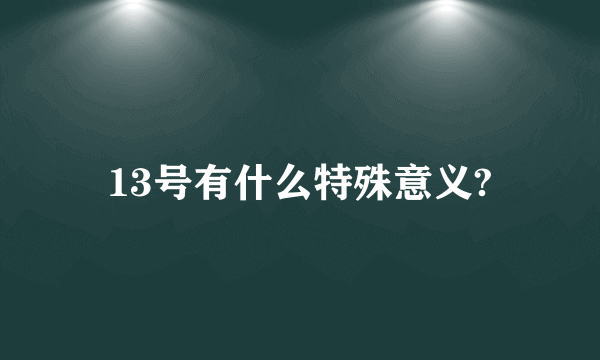 13号有什么特殊意义?